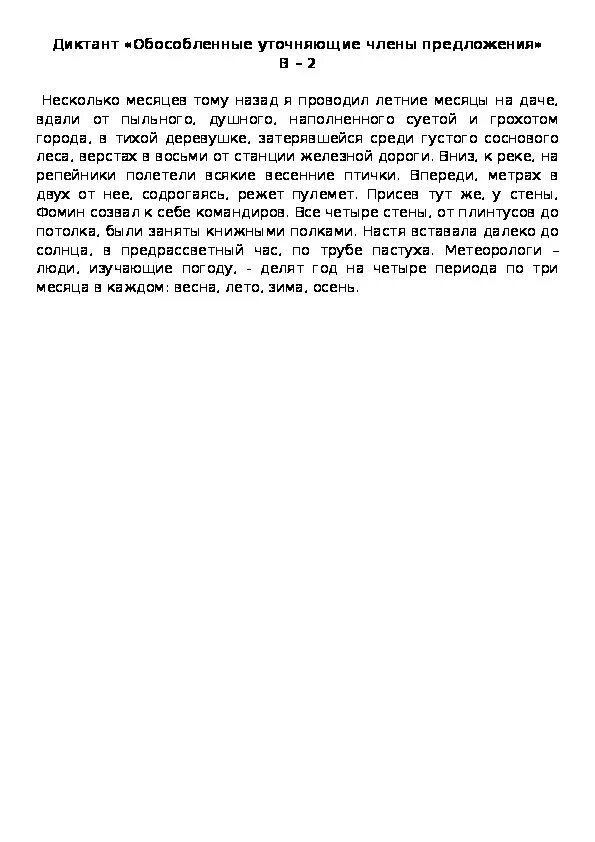 Диктант «Обособленные уточняющие члены предложения»
В – 2

Несколько месяцев тому назад я проводил летние месяцы на даче, вдали от пыльного, душного, наполненного суетой и грохотом города, в тихой деревушке, затерявшейся среди густого соснового леса, верстах в восьми от станции железной дороги. Вниз, к реке, на репейники полетели всякие весенние птички. Впереди, метрах в двух от нее, содрогаясь, режет пулемет. Присев тут же, у стены, Фомин созвал к себе командиров. Все четыре стены, от плинтусов до потолка, были заняты книжными полками. Настя вставала далеко до солнца, в предрассветный час, по трубе пастуха. Метеорологи – люди, изучающие погоду, - делят год на четыре периода по три месяца в каждом: весна, лето, зима, осень.